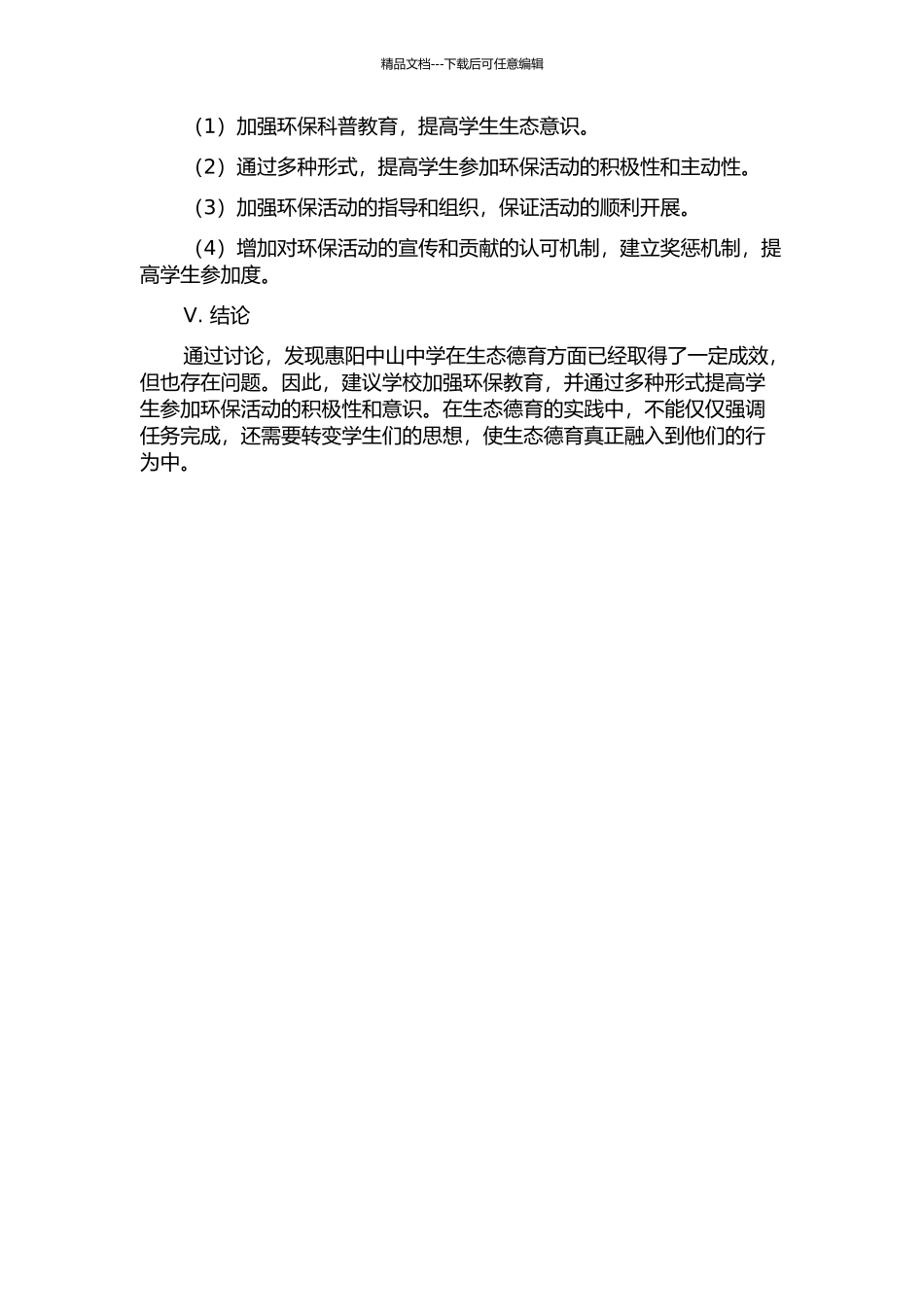 精品文档---下载后可任意编辑

（1）加强环保科普教育，提高学生生态意识。

（2）通过多种形式，提高学生参加环保活动的积极性和主动性。

（3）加强环保活动的指导和组织，保证活动的顺利开展。

（4）增加对环保活动的宣传和贡献的认可机制，建立奖惩机制，提高学生参加度。

V. 结论

通过讨论，发现惠阳中山中学在生态德育方面已经取得了一定成效，但也存在问题。因此，建议学校加强环保教育，并通过多种形式提高学生参加环保活动的积极性和意识。在生态德育的实践中，不能仅仅强调任务完成，还需要转变学生们的思想，使生态德育真正融入到他们的行为中。